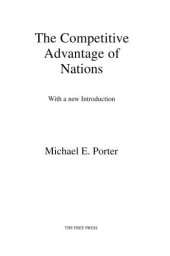 The Competitive Advantage of Nations

With a new Introduction

Michael E. Porter

THE FREE PRESS